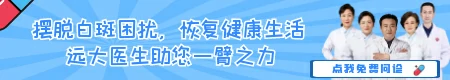 摆脱白斑困扰，恢复健康生活
远大医生助您一臂之力

点我免费问诊